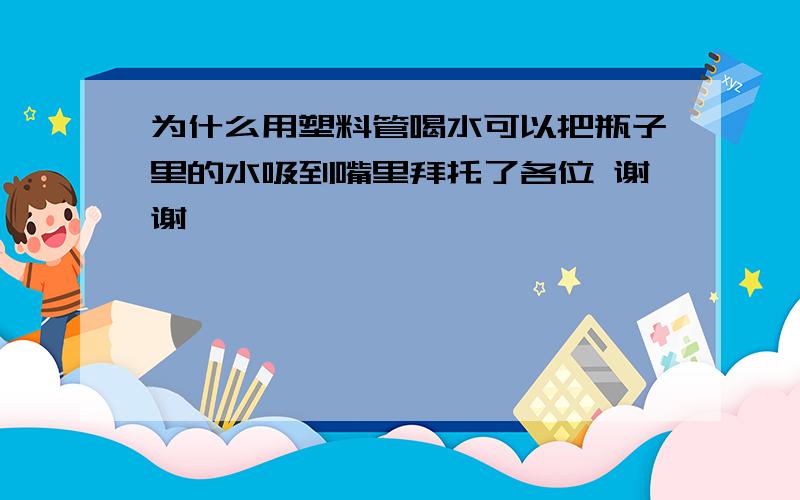 为什么用塑料管喝水可以把瓶子里的水吸到嘴里拜托了各位 谢谢

xyz